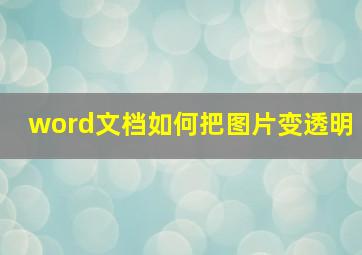 word文档如何把图片变透明